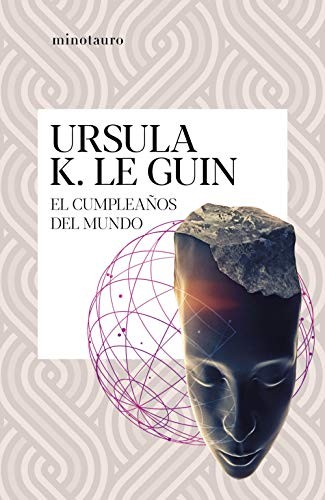 minotauro

URSULA
K. LE GUIN

EL CUMPLEAÑOS
DEL MUNDO